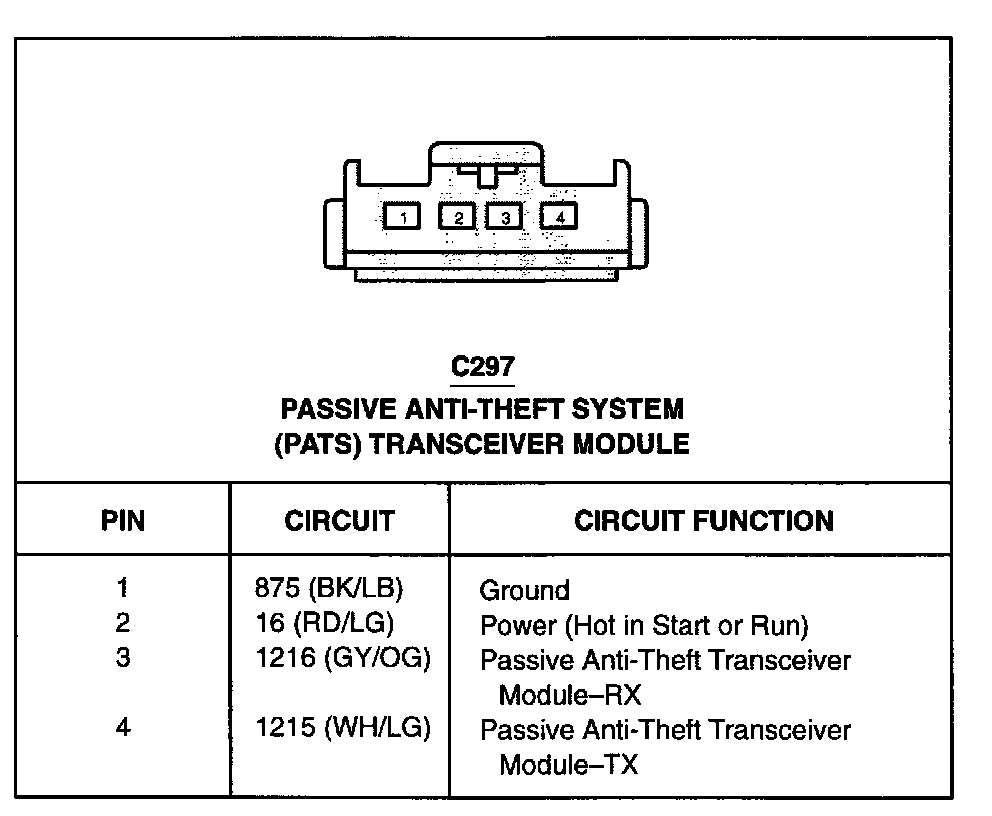 1 2 3 4

C297
PASSIVE ANTI-THEFT SYSTEM
(PATS) TRANSCEIVER MODULE

| PIN | CIRCUIT | CIRCUIT FUNCTION |
|---|---|---|
| 1 | 875 (BK/LB) | Ground |
| 2 | 16 (RD/LG) | Power (Hot in Start or Run) |
| 3 | 1216 (GY/OG) | Passive Anti-Theft Transceiver Module–RX |
| 4 | 1215 (WH/LG) | Passive Anti-Theft Transceiver Module–TX |